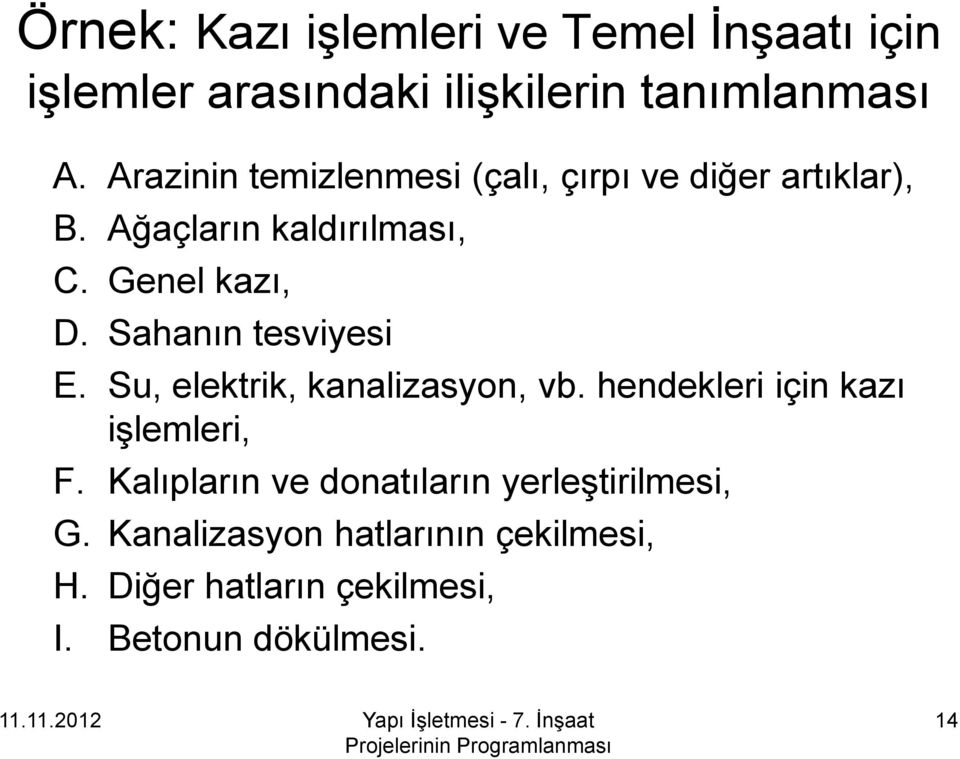 Örnek: Kazı işlemleri ve Temel İnşaatı için işlemler arasındaki ilişkilerin tanımlanması

A. Arazinin temizlenmesi (çalı, çırpı ve diğer artıklar),
B. Ağaçların kaldırılması,
C. Genel kazı,
D. Sahanın tesviyesi
E. Su, elektrik, kanalizasyon, vb. hendekleri için kazı işlemleri,
F. Kalıpların ve donatıların yerleştirilmesi,
G. Kanalizasyon hatlarının çekilmesi,
H. Diğer hatların çekilmesi,
I. Betonun dökülmesi.

11.11.2012

Yapı İşletmesi - 7. İnşaat Projelerinin Programlanması

14